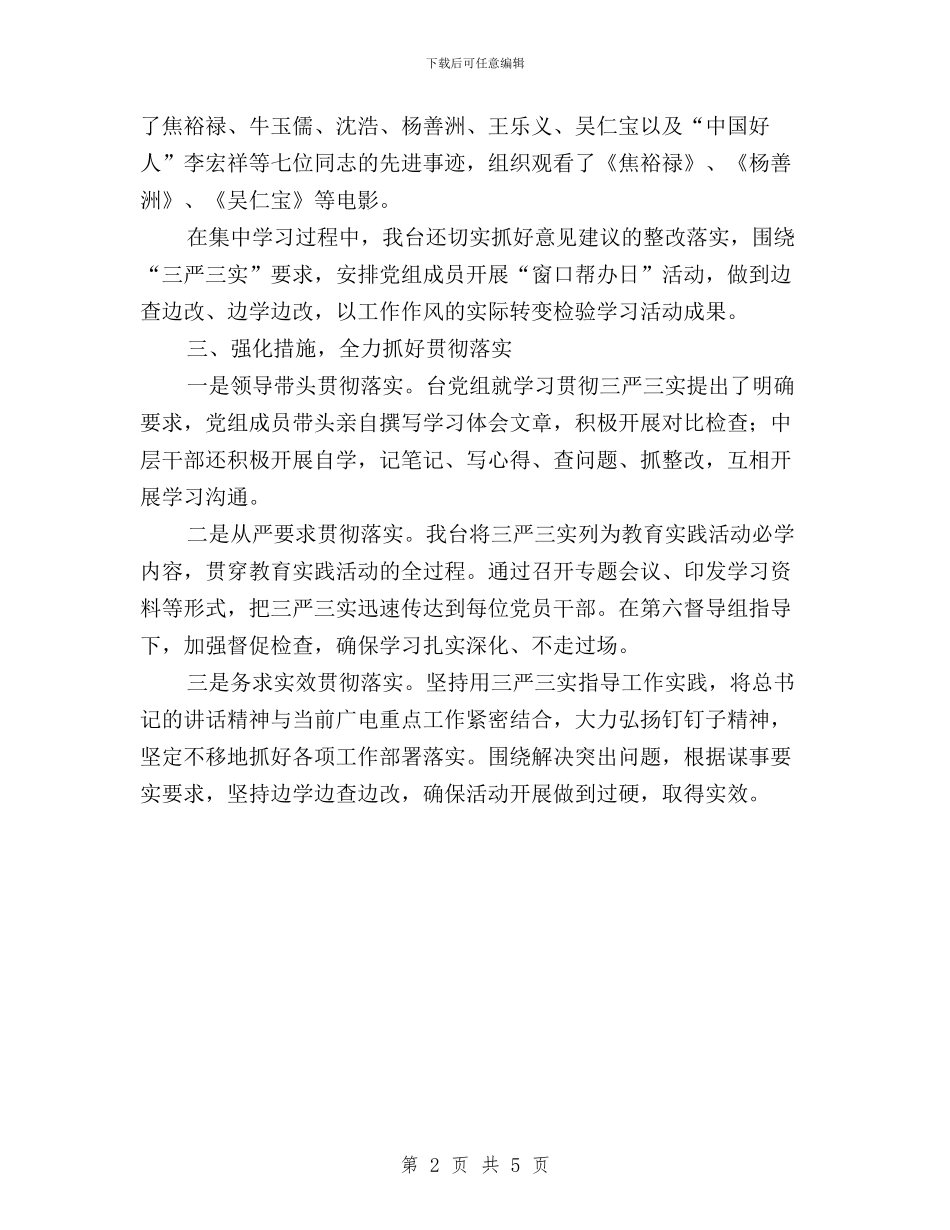 下载后可任意编辑

了焦裕禄、牛玉儒、沈浩、杨善洲、王乐义、吴仁宝以及“中国好人”李宏祥等七位同志的先进事迹，组织观看了《焦裕禄》、《杨善洲》、《吴仁宝》等电影。

在集中学习过程中，我台还切实抓好意见建议的整改落实，围绕“三严三实”要求，安排党组成员开展“窗口帮办日”活动，做到边查边改、边学边改，以工作作风的实际转变检验学习活动成果。

三、强化措施，全力抓好贯彻落实

一是领导带头贯彻落实。台党组就学习贯彻三严三实提出了明确要求，党组成员带头亲自撰写学习体会文章，积极开展对比检查；中层干部还积极开展自学，记笔记、写心得、查问题、抓整改，互相开展学习沟通。

二是从严要求贯彻落实。我台将三严三实列为教育实践活动必学内容，贯穿教育实践活动的全过程。通过召开专题会议、印发学习资料等形式，把三严三实迅速传达到每位党员干部。在第六督导组指导下，加强督促检查，确保学习扎实深化、不走过场。

三是务求实效贯彻落实。坚持用三严三实指导工作实践，将总书记的讲话精神与当前广电重点工作紧密结合，大力弘扬钉钉子精神，坚定不移地抓好各项工作部署落实。围绕解决突出问题，根据谋事要实要求，坚持边学边查边改，确保活动开展做到过硬，取得实效。

第 2 页 共 5 页